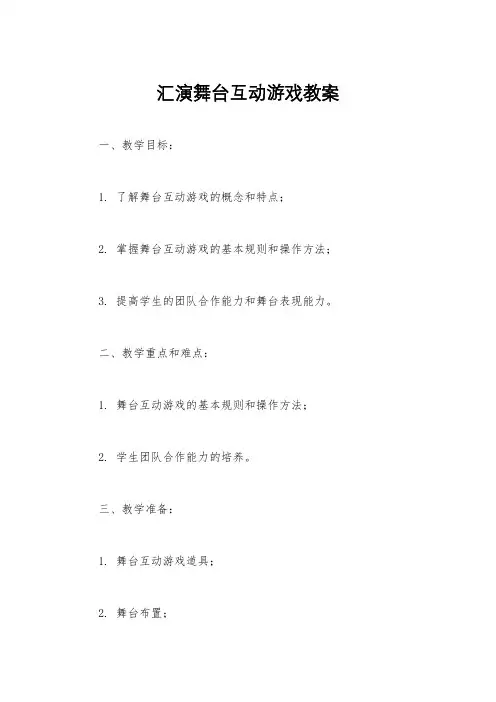 汇演舞台互动游戏教案

一、教学目标：

1. 了解舞台互动游戏的概念和特点；

2. 掌握舞台互动游戏的基本规则和操作方法；

3. 提高学生的团队合作能力和舞台表现能力。

二、教学重点和难点：

1. 舞台互动游戏的基本规则和操作方法；

2. 学生团队合作能力的培养。

三、教学准备：

1. 舞台互动游戏道具；

2. 舞台布置；